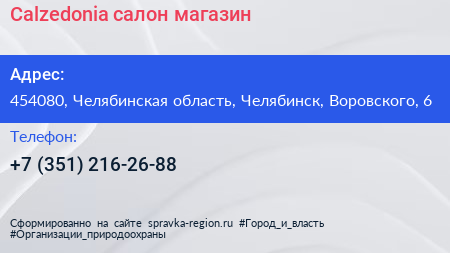 Calzedonia салон магазин

Адрес:

454080, Челябинская область, Челябинск, Воровского, 6

Телефон:

+7 (351) 216-26-88

Сформированно на сайте spravka-region.ru #Город_и_власть #Организации_природоохраны